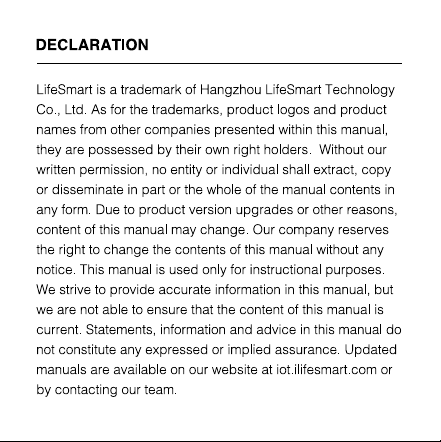 DECLARATION

LifeSmart is a trademark of Hangzhou LifeSmart Technology Co., Ltd. As for the trademarks, product logos and product names from other companies presented within this manual, they are possessed by their own right holders.  Without our written permission, no entity or individual shall extract, copy or disseminate in part or the whole of the manual contents in any form. Due to product version upgrades or other reasons, content of this manual may change. Our company reserves the right to change the contents of this manual without any notice. This manual is used only for instructional purposes. We strive to provide accurate information in this manual, but we are not able to ensure that the content of this manual is current. Statements, information and advice in this manual do not constitute any expressed or implied assurance. Updated manuals are available on our website at iot.ilifesmart.com or by contacting our team.